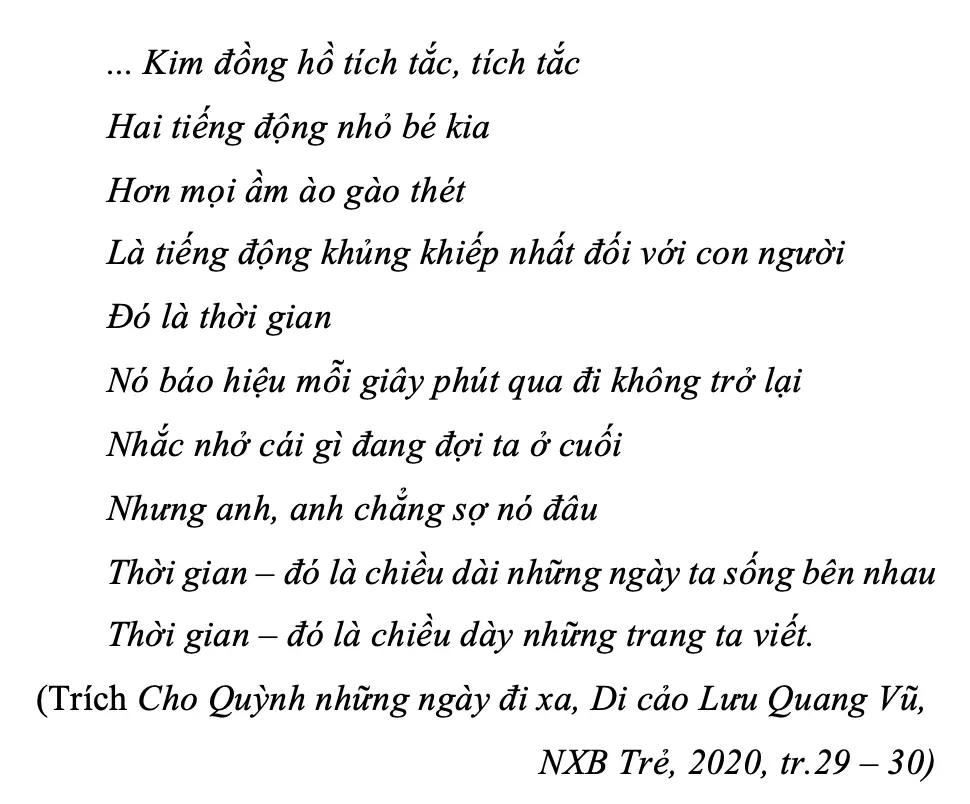 ... Kim đồng hồ tích tắc, tích tắc
Hai tiếng động nhỏ bé kia
Hơn mọi ầm ào gào thét
Là tiếng động khủng khiếp nhất đối với con người
Đó là thời gian
Nó báo hiệu mỗi giây phút qua đi không trở lại
Nhắc nhở cái gì đang đợi ta ở cuối
Nhưng anh, anh chẳng sợ nó đâu
Thời gian – đó là chiều dài những ngày ta sống bên nhau
Thời gian – đó là chiều dày những trang ta viết.

(Trích Cho Quỳnh những ngày đi xa, Di cảo Lưu Quang Vũ, NXB Trẻ, 2020, tr.29 – 30)